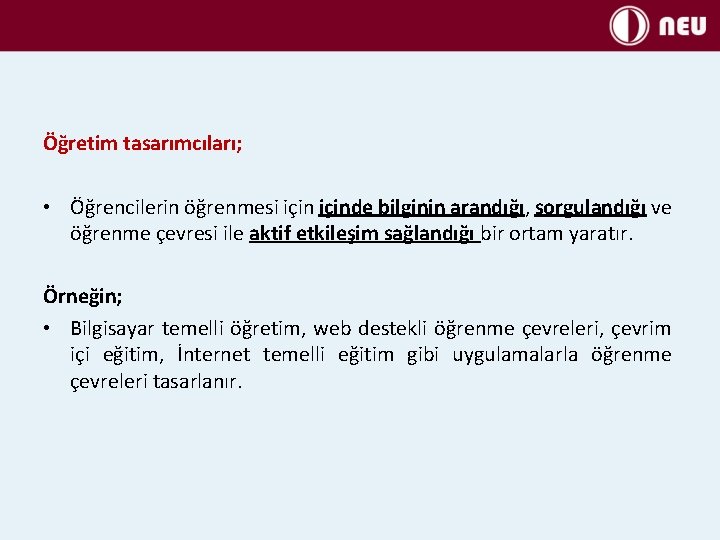 NEU

Öğretim tasarımcıları;

• Öğrencilerin öğrenmesi için içinde bilginin arandığı, sorgulandığı ve öğrenme çevresi ile aktif etkileşim sağlandığı bir ortam yaratır.

Örneğin;

• Bilgisayar temelli öğretim, web destekli öğrenme çevreleri, çevrim içi eğitim, İnternet temelli eğitim gibi uygulamalarla öğrenme çevreleri tasarlanır.